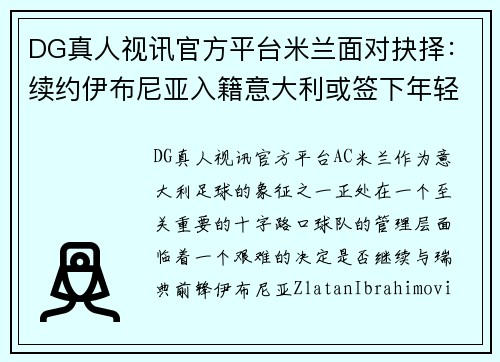 DG真人视讯官方平台米兰面对抉择：续约伊布尼亚入籍意大利或签下年轻

DG真人视讯官方平台AC米兰作为意大利足球的象征之一正处在一个至关重要的十字路口球队的管理层面临着一个艰难的决定是否继续与瑞典前锋伊布尼亚ZlatanIbrahimovi